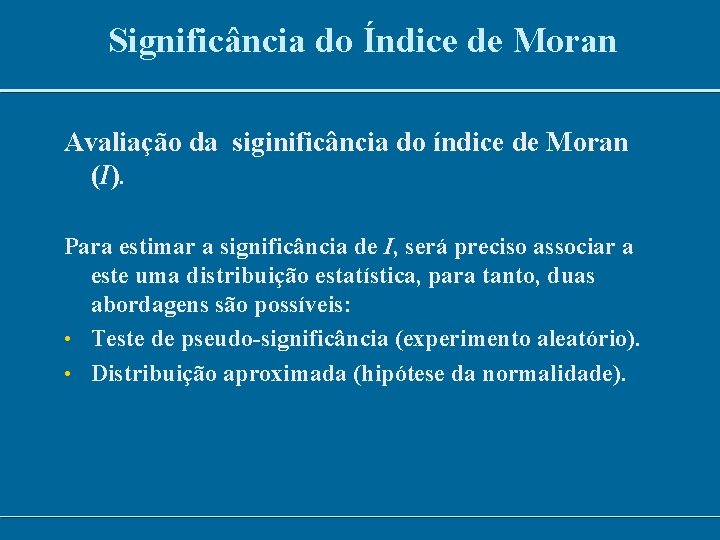 Significância do Índice de Moran

Avaliação da siginificância do índice de Moran ($I$).

Para estimar a significância de $I$, será preciso associar a este uma distribuição estatística, para tanto, duas abordagens são possíveis:

• Teste de pseudo-significância (experimento aleatório).
• Distribuição aproximada (hipótese da normalidade).